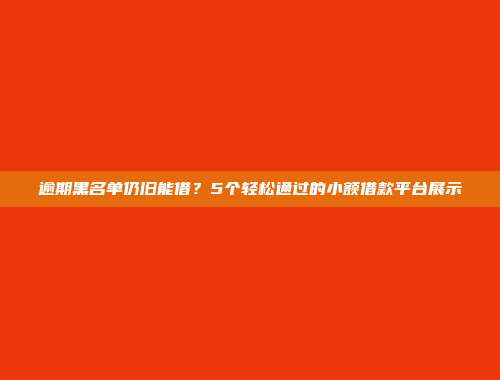 逾期黑名单仍旧能借？5个轻松通过的小额借款平台展示